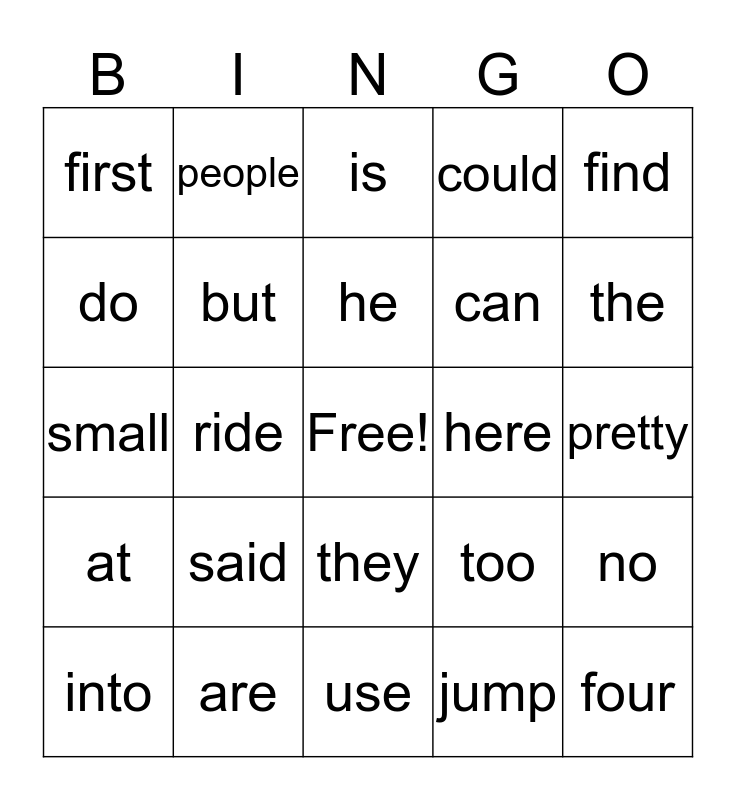 | B | I | N | G | O |
|---|---|---|---|---|
| first | people | is | could | find |
| do | but | he | can | the |
| small | ride | Free! | here | pretty |
| at | said | they | too | no |
| into | are | use | jump | four |